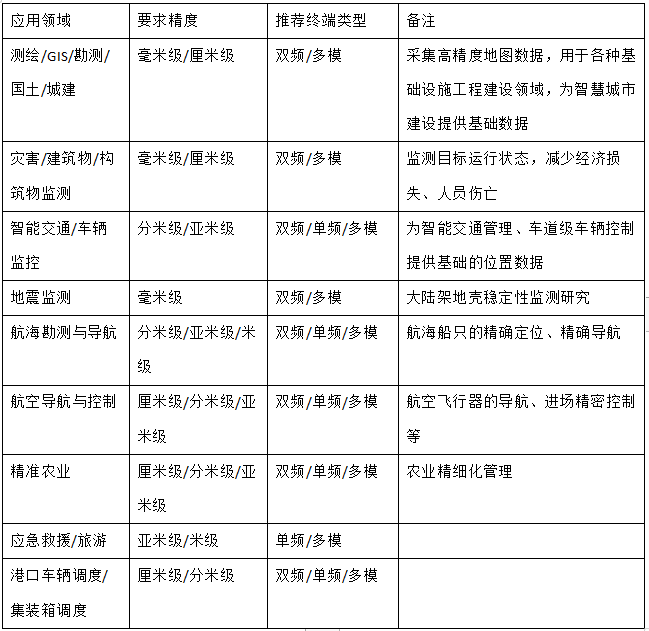 | 应用领域 | 要求精度 | 推荐终端类型 | 备注 |
|---|---|---|---|
| 测绘/GIS/勘测/国土/城建 | 毫米级/厘米级 | 双频/多模 | 采集高精度地图数据，用于各种基础设施工程建设领域，为智慧城市建设提供基础数据 |
| 灾害/建筑物/构筑物监测 | 毫米级/厘米级 | 双频/多模 | 监测目标运行状态，减少经济损失、人员伤亡 |
| 智能交通/车辆监控 | 分米级/亚米级 | 双频/单频/多模 | 为智能交通管理、车道级车辆控制提供基础的位置数据 |
| 地震监测 | 毫米级 | 双频/多模 | 大陆架地壳稳定性监测研究 |
| 航海勘测与导航 | 分米级/亚米级/米级 | 双频/单频/多模 | 航海船只的精确定位、精确导航 |
| 航空导航与控制 | 厘米级/分米级/亚米级 | 双频/单频/多模 | 航空飞行器的导航、进场精密控制等 |
| 精准农业 | 厘米级/分米级/亚米级 | 双频/单频/多模 | 农业精细化管理 |
| 应急救援/旅游 | 亚米级/米级 | 单频/多模 | |
| 港口车辆调度/集装箱调度 | 厘米级/分米级 | 双频/单频/多模 | |